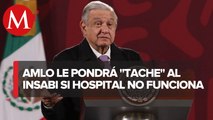 M

AMLO LE PONDRÁ "TACHE" AL INSABI SI HOSPITAL NO FUNCIONA